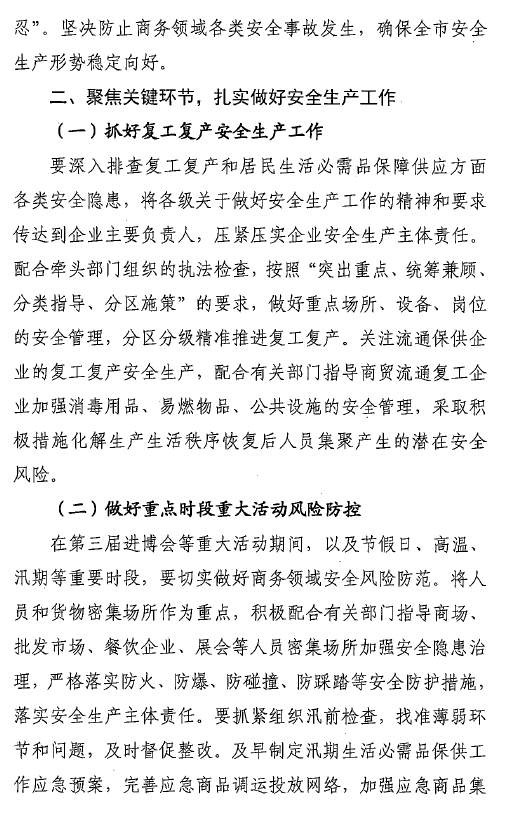 忍”。坚决防止商务领域各类安全事故发生，确保全市安全生产形势稳定向好。

二、聚焦关键环节，扎实做好安全生产工作

（一）抓好复工复产安全生产工作

要深入排查复工复产和居民生活必需品保障供应方面各类安全隐患，将各级关于做好安全生产工作的精神和要求传达到企业主要负责人，压紧压实企业安全生产主体责任。配合牵头部门组织的执法检查，按照“突出重点、统筹兼顾、分类指导、分区施策”的要求，做好重点场所、设备、岗位的安全管理，分区分级精准推进复工复产。关注流通保供企业的复工复产安全生产，配合有关部门指导商贸流通复工企业加强消毒用品、易燃物品、公共设施的安全管理，采取积极措施化解生产生活秩序恢复后人员集聚产生的潜在安全风险。

（二）做好重点时段重大活动风险防控

在第三届进博会等重大活动期间，以及节假日、高温、汛期等重要时段，要切实做好商务领域安全风险防范。将人员和货物密集场所作为重点，积极配合有关部门指导商场、批发市场、餐饮企业、展会等人员密集场所加强安全隐患治理，严格落实防火、防爆、防碰撞、防踩踏等安全防护措施，落实安全生产主体责任。要抓紧组织汛前检查，找准薄弱环节和问题，及时督促整改。及早制定汛期生活必需品保供工作应急预案，完善应急商品调运投放网络，加强应急商品集